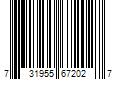 7 31955 67202 7